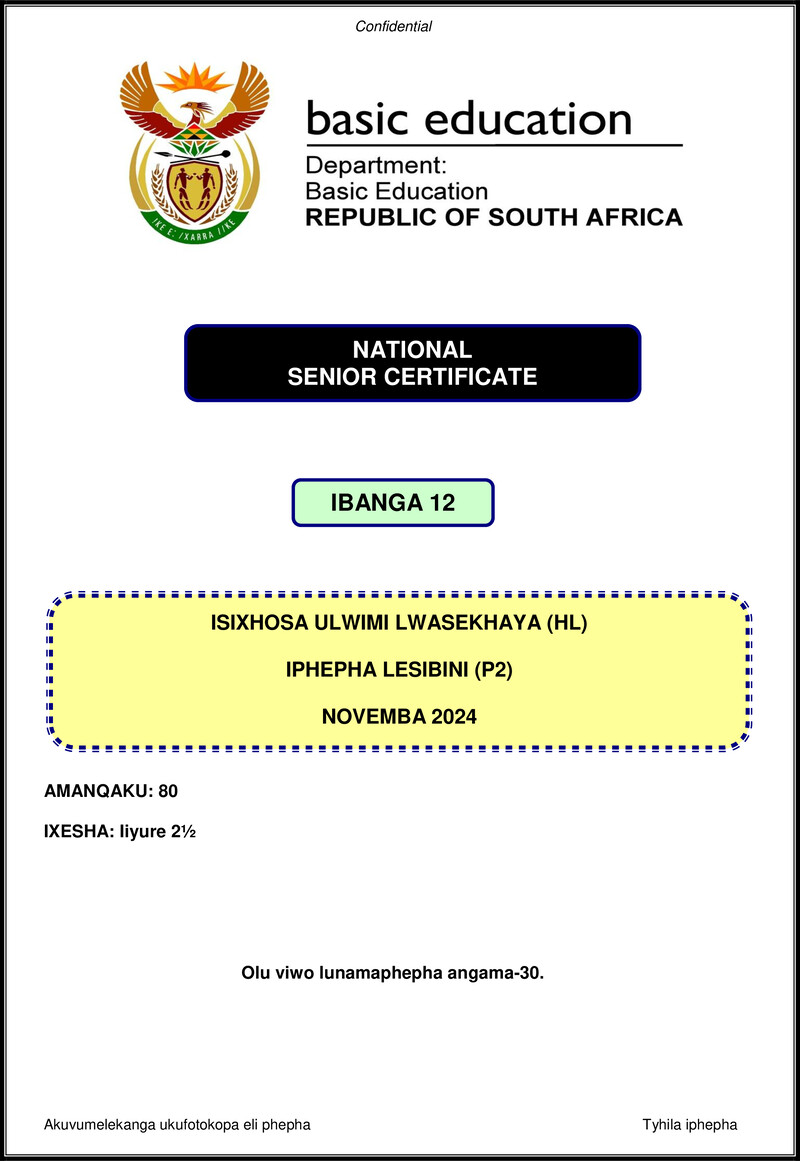 Confidential

!KE E: /XARRA //KE

basic education

Department:
Basic Education
REPUBLIC OF SOUTH AFRICA

NATIONAL
SENIOR CERTIFICATE

IBANGA 12

ISIXHOSA ULWIMI LWASEKHAYA (HL)

IPHEPHA LESIBINI (P2)

NOVEMBA 2024

AMANQAKU: 80

IXESHA: Iiyure 2½

Olu viwo lunamaphepha angama-30.

Akuvumelekanga ukufotokopa eli phepha

Tyhila iphepha